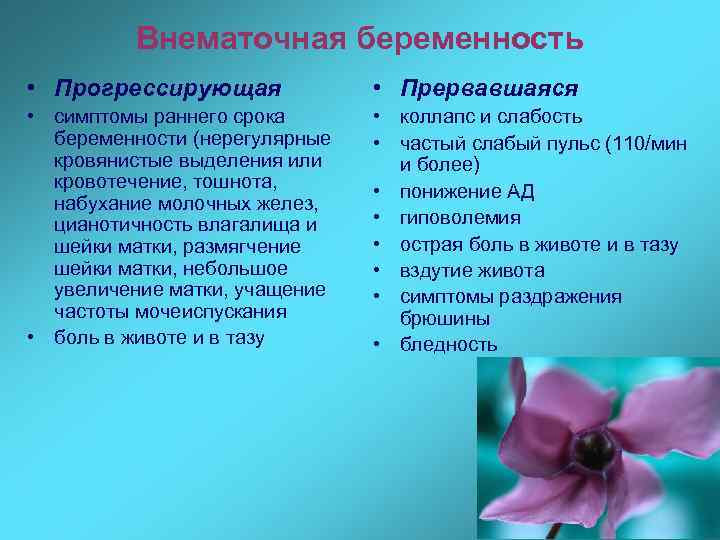 Внематочная беременность

• Прогрессирующая
• симптомы раннего срока беременности (нерегулярные кровянистые выделения или кровотечение, тошнота, набухание молочных желез, цианотичность влагалища и шейки матки, размягчение шейки матки, небольшое увеличение матки, учащение частоты мочеиспускания
• боль в животе и в тазу

• Прервавшаяся
• коллапс и слабость
• частый слабый пульс (110/мин и более)
• понижение АД
• гиповолемия
• острая боль в животе и в тазу
• вздутие живота
• симптомы раздражения брюшины
• бледность